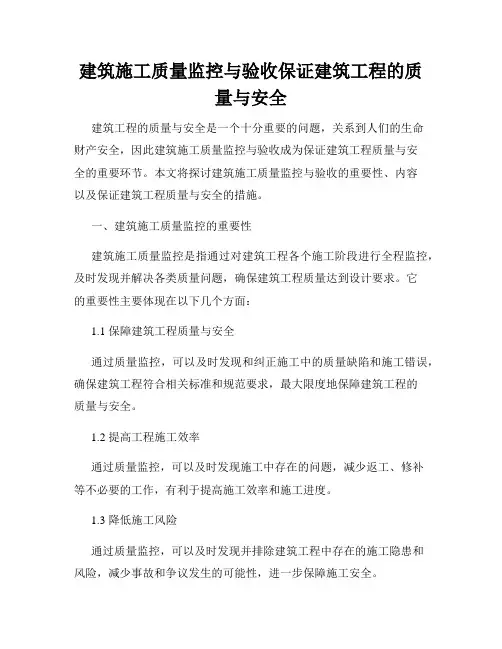 建筑施工质量监控与验收保证建筑工程的质量与安全

建筑工程的质量与安全是一个十分重要的问题，关系到人们的生命财产安全，因此建筑施工质量监控与验收成为保证建筑工程质量与安全的重要环节。本文将探讨建筑施工质量监控与验收的重要性、内容以及保证建筑工程质量与安全的措施。

一、建筑施工质量监控的重要性

建筑施工质量监控是指通过对建筑工程各个施工阶段进行全程监控，及时发现并解决各类质量问题，确保建筑工程质量达到设计要求。它的重要性主要体现在以下几个方面：

1.1 保障建筑工程质量与安全

通过质量监控，可以及时发现和纠正施工中的质量缺陷和施工错误，确保建筑工程符合相关标准和规范要求，最大限度地保障建筑工程的质量与安全。

1.2 提高工程施工效率

通过质量监控，可以及时发现施工中存在的问题，减少返工、修补等不必要的工作，有利于提高施工效率和施工进度。

1.3 降低施工风险

通过质量监控，可以及时发现并排除建筑工程中存在的施工隐患和风险，减少事故和争议发生的可能性，进一步保障施工安全。